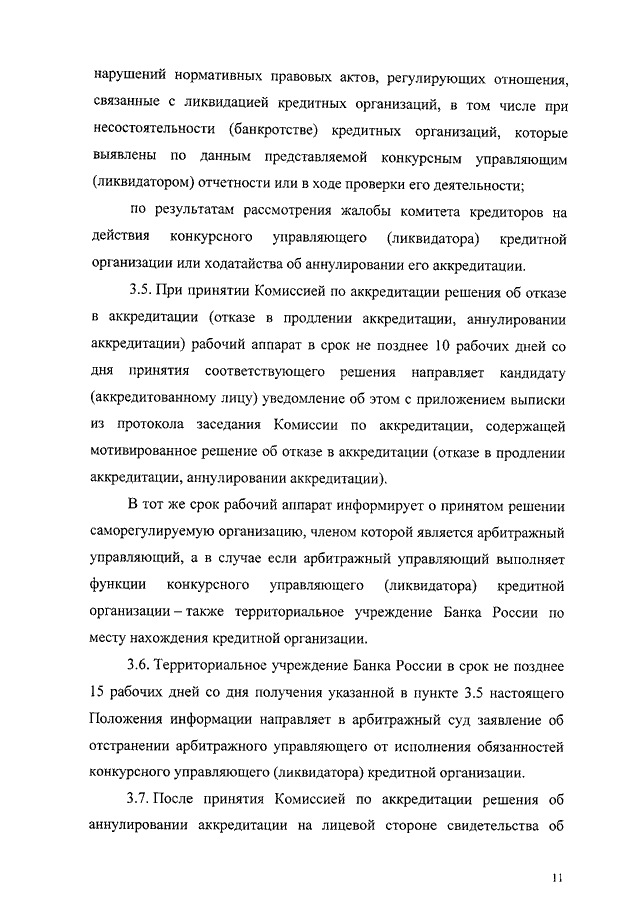 нарушений нормативных правовых актов, регулирующих отношения, связанные с ликвидацией кредитных организаций, в том числе при несостоятельности (банкротстве) кредитных организаций, которые выявлены по данным представляемой конкурсным управляющим (ликвидатором) отчетности или в ходе проверки его деятельности;

по результатам рассмотрения жалобы комитета кредиторов на действия конкурсного управляющего (ликвидатора) кредитной организации или ходатайства об аннулировании его аккредитации.

3.5. При принятии Комиссией по аккредитации решения об отказе в аккредитации (отказе в продлении аккредитации, аннулировании аккредитации) рабочий аппарат в срок не позднее 10 рабочих дней со дня принятия соответствующего решения направляет кандидату (аккредитованному лицу) уведомление об этом с приложением выписки из протокола заседания Комиссии по аккредитации, содержащей мотивированное решение об отказе в аккредитации (отказе в продлении аккредитации, аннулировании аккредитации).

В тот же срок рабочий аппарат информирует о принятом решении саморегулируемую организацию, членом которой является арбитражный управляющий, а в случае если арбитражный управляющий выполняет функции конкурсного управляющего (ликвидатора) кредитной организации – также территориальное учреждение Банка России по месту нахождения кредитной организации.

3.6. Территориальное учреждение Банка России в срок не позднее 15 рабочих дней со дня получения указанной в пункте 3.5 настоящего Положения информации направляет в арбитражный суд заявление об отстранении арбитражного управляющего от исполнения обязанностей конкурсного управляющего (ликвидатора) кредитной организации.

3.7. После принятия Комиссией по аккредитации решения об аннулировании аккредитации на лицевой стороне свидетельства об

11